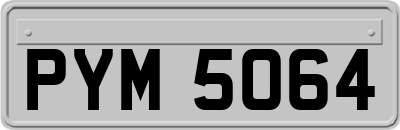 PYM 5064